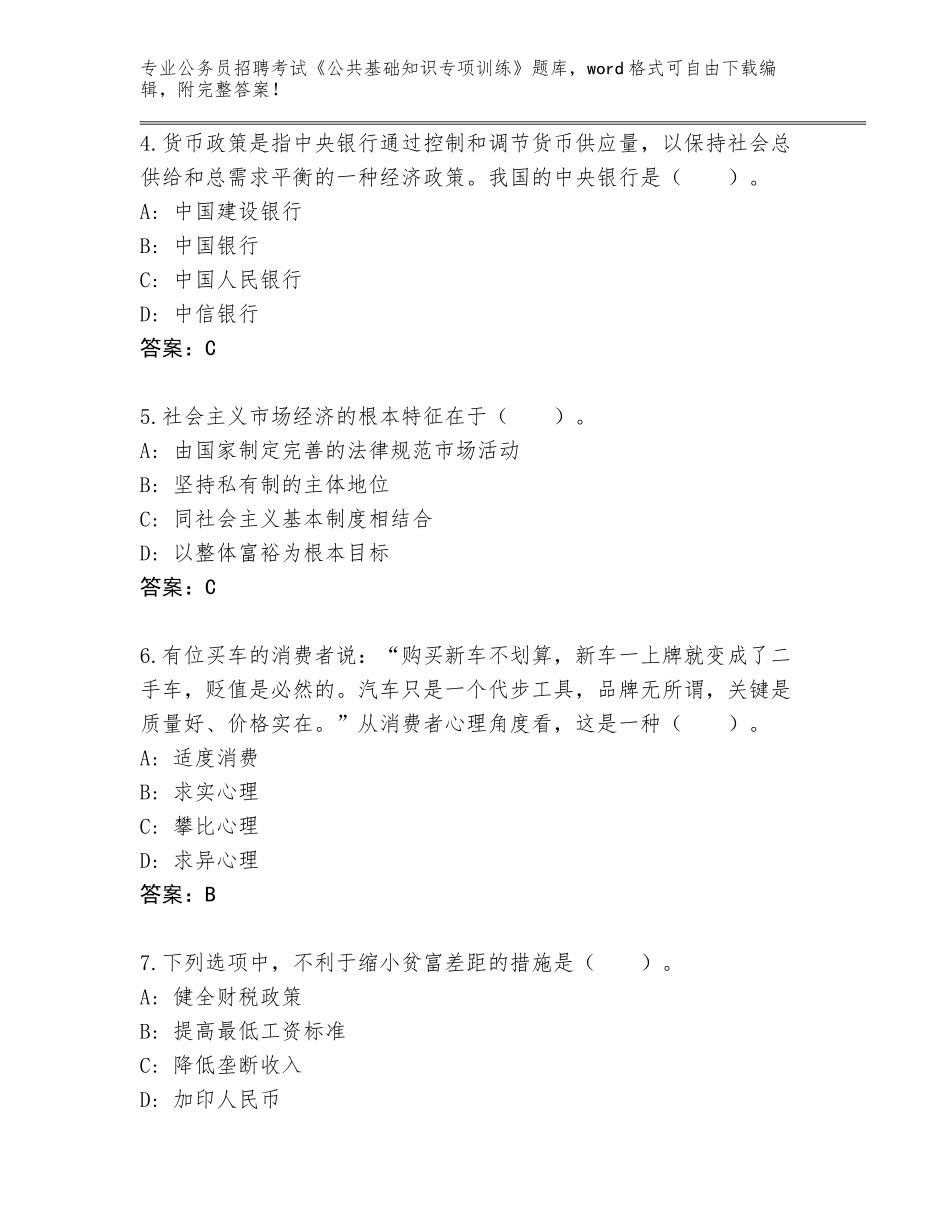 专业公务员招聘考试《公共基础知识专项训练》题库，word 格式可自由下载编辑，附完整答案！

4.货币政策是指中央银行通过控制和调节货币供应量，以保持社会总供给和总需求平衡的一种经济政策。我国的中央银行是（　　）。
A：中国建设银行
B：中国银行
C：中国人民银行
D：中信银行
答案：C

5.社会主义市场经济的根本特征在于（　　）。
A：由国家制定完善的法律规范市场活动
B：坚持私有制的主体地位
C：同社会主义基本制度相结合
D：以整体富裕为根本目标
答案：C

6.有位买车的消费者说：“购买新车不划算，新车一上牌就变成了二手车，贬值是必然的。汽车只是一个代步工具，品牌无所谓，关键是质量好、价格实在。”从消费者心理角度看，这是一种（　　）。
A：适度消费
B：求实心理
C：攀比心理
D：求异心理
答案：B

7.下列选项中，不利于缩小贫富差距的措施是（　　）。
A：健全财税政策
B：提高最低工资标准
C：降低垄断收入
D：加印人民币